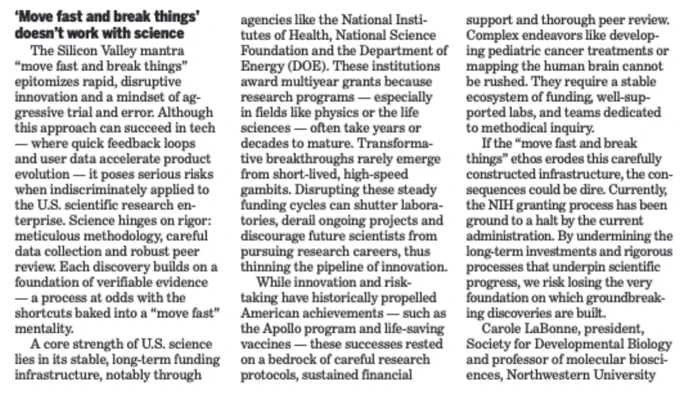 'Move fast and break things' doesn't work with science

The Silicon Valley mantra "move fast and break things" epitomizes rapid, disruptive innovation and a mindset of aggressive trial and error. Although this approach can succeed in tech — where quick feedback loops and user data accelerate product evolution — it poses serious risks when indiscriminately applied to the U.S. scientific research enterprise. Science hinges on rigor: meticulous methodology, careful data collection and robust peer review. Each discovery builds on a foundation of verifiable evidence — a process at odds with the shortcuts baked into a "move fast" mentality.

A core strength of U.S. science lies in its stable, long-term funding infrastructure, notably through agencies like the National Institutes of Health, National Science Foundation and the Department of Energy (DOE). These institutions award multiyear grants because research programs — especially in fields like physics or the life sciences — often take years or decades to mature. Transformative breakthroughs rarely emerge from short-lived, high-speed gambits. Disrupting these steady funding cycles can shutter laboratories, derail ongoing projects and discourage future scientists from pursuing research careers, thus thinning the pipeline of innovation.

While innovation and risk-taking have historically propelled American achievements — such as the Apollo program and life-saving vaccines — these successes rested on a bedrock of careful research protocols, sustained financial support and thorough peer review. Complex endeavors like developing pediatric cancer treatments or mapping the human brain cannot be rushed. They require a stable ecosystem of funding, well-supported labs, and teams dedicated to methodical inquiry.

If the "move fast and break things" ethos erodes this carefully constructed infrastructure, the consequences could be dire. Currently, the NIH granting process has been ground to a halt by the current administration. By undermining the long-term investments and rigorous processes that underpin scientific progress, we risk losing the very foundation on which groundbreaking discoveries are built.

Carole LaBonne, president, Society for Developmental Biology and professor of molecular biosciences, Northwestern University